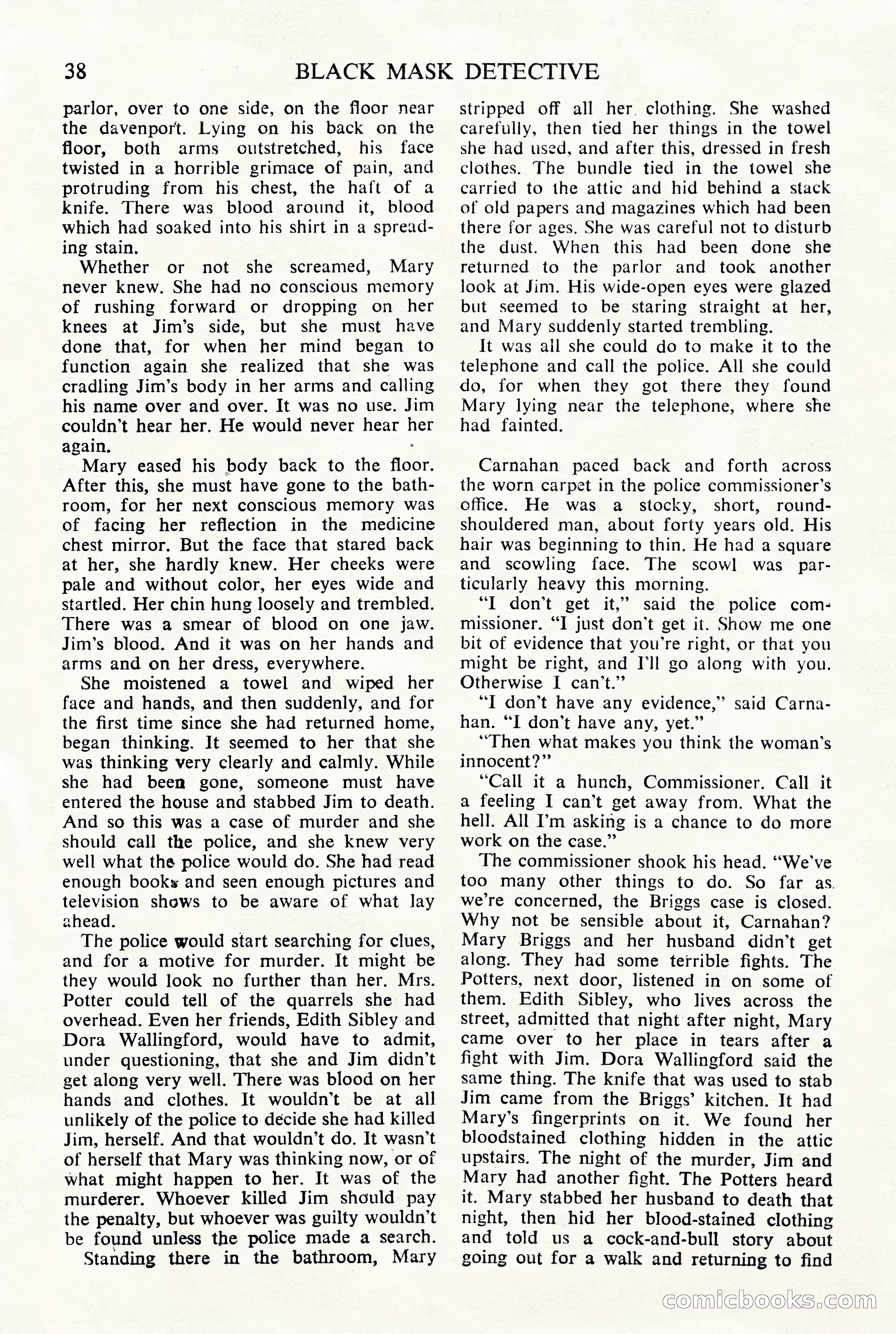 38 BLACK MASK DETECTIVE

parlor, over to one side, on the floor near the davenport. Lying on his back on the floor, both arms outstretched, his face twisted in a horrible grimace of pain, and protruding from his chest, the haft of a knife. There was blood around it, blood which had soaked into his shirt in a spreading stain.

Whether or not she screamed, Mary never knew. She had no conscious memory of rushing forward or dropping on her knees at Jim's side, but she must have done that, for when her mind began to function again she realized that she was cradling Jim's body in her arms and calling his name over and over. It was no use. Jim couldn't hear her. He would never hear her again.

Mary eased his body back to the floor. After this, she must have gone to the bathroom, for her next conscious memory was of facing her reflection in the medicine chest mirror. But the face that stared back at her, she hardly knew. Her cheeks were pale and without color, her eyes wide and startled. Her chin hung loosely and trembled. There was a smear of blood on one jaw. Jim's blood. And it was on her hands and arms and on her dress, everywhere.

She moistened a towel and wiped her face and hands, and then suddenly, and for the first time since she had returned home, began thinking. It seemed to her that she was thinking very clearly and calmly. While she had been gone, someone must have entered the house and stabbed Jim to death. And so this was a case of murder and she should call the police, and she knew very well what the police would do. She had read enough books and seen enough pictures and television shows to be aware of what lay ahead.

The police would start searching for clues, and for a motive for murder. It might be they would look no further than her. Mrs. Potter could tell of the quarrels she had overhead. Even her friends, Edith Sibley and Dora Wallingford, would have to admit, under questioning, that she and Jim didn't get along very well. There was blood on her hands and clothes. It wouldn't be at all unlikely of the police to decide she had killed Jim, herself. And that wouldn't do. It wasn't of herself that Mary was thinking now, or of what might happen to her. It was of the murderer. Whoever killed Jim should pay the penalty, but whoever was guilty wouldn't be found unless the police made a search.

Standing there in the bathroom, Mary stripped off all her clothing. She washed carefully, then tied her things in the towel she had used, and after this, dressed in fresh clothes. The bundle tied in the towel she carried to the attic and hid behind a stack of old papers and magazines which had been there for ages. She was careful not to disturb the dust. When this had been done she returned to the parlor and took another look at Jim. His wide-open eyes were glazed but seemed to be staring straight at her, and Mary suddenly started trembling.

It was all she could do to make it to the telephone and call the police. All she could do, for when they got there they found Mary lying near the telephone, where she had fainted.

Carnahan paced back and forth across the worn carpet in the police commissioner's office. He was a stocky, short, round-shouldered man, about forty years old. His hair was beginning to thin. He had a square and scowling face. The scowl was particularly heavy this morning.

"I don't get it," said the police commissioner. "I just don't get it. Show me one bit of evidence that you're right, or that you might be right, and I'll go along with you. Otherwise I can't."

"I don't have any evidence," said Carnahan. "I don't have any, yet."

"Then what makes you think the woman's innocent?"

"Call it a hunch, Commissioner. Call it a feeling I can't get away from. What the hell. All I'm asking is a chance to do more work on the case."

The commissioner shook his head. "We've too many other things to do. So far as we're concerned, the Briggs case is closed. Why not be sensible about it, Carnahan? Mary Briggs and her husband didn't get along. They had some terrible fights. The Potters, next door, listened in on some of them. Edith Sibley, who lives across the street, admitted that night after night, Mary came over to her place in tears after a fight with Jim. Dora Wallingford said the same thing. The knife that was used to stab Jim came from the Briggs' kitchen. It had Mary's fingerprints on it. We found her bloodstained clothing hidden in the attic upstairs. The night of the murder, Jim and Mary had another fight. The Potters heard it. Mary stabbed her husband to death that night, then hid her blood-stained clothing and told us a cock-and-bull story about going out for a walk and returning to find

comicbooks.com